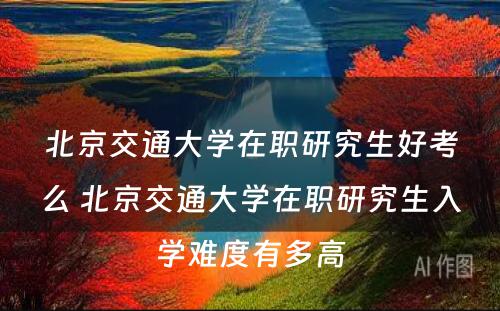 北京交通大学在职研究生好考么 北京交通大学在职研究生入学难度有多高

AI 作图